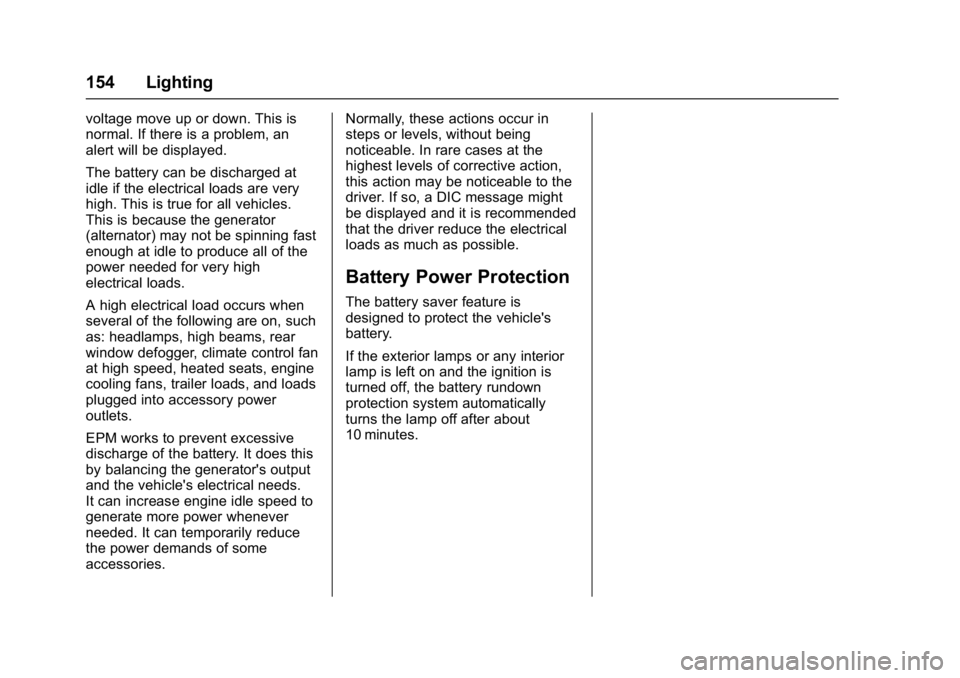 154 Lighting

voltage move up or down. This is normal. If there is a problem, an alert will be displayed.

The battery can be discharged at idle if the electrical loads are very high. This is true for all vehicles. This is because the generator (alternator) may not be spinning fast enough at idle to produce all of the power needed for very high electrical loads.

A high electrical load occurs when several of the following are on, such as: headlamps, high beams, rear window defogger, climate control fan at high speed, heated seats, engine cooling fans, trailer loads, and loads plugged into accessory power outlets.

EPM works to prevent excessive discharge of the battery. It does this by balancing the generator's output and the vehicle's electrical needs. It can increase engine idle speed to generate more power whenever needed. It can temporarily reduce the power demands of some accessories.

Normally, these actions occur in steps or levels, without being noticeable. In rare cases at the highest levels of corrective action, this action may be noticeable to the driver. If so, a DIC message might be displayed and it is recommended that the driver reduce the electrical loads as much as possible.

Battery Power Protection

The battery saver feature is designed to protect the vehicle's battery.

If the exterior lamps or any interior lamp is left on and the ignition is turned off, the battery rundown protection system automatically turns the lamp off after about 10 minutes.

carmanualsonline.info